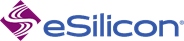 eSilicon®